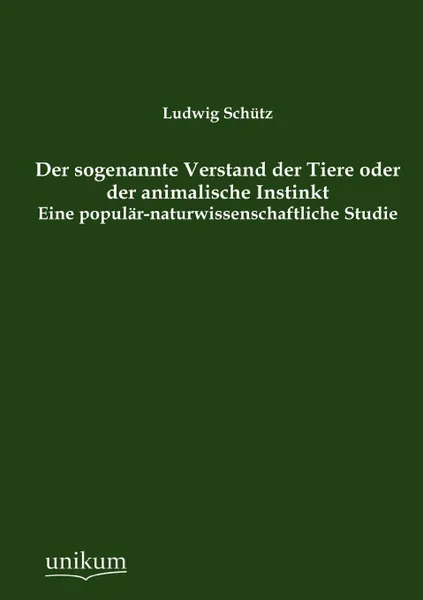 Ludwig Schütz

Der sogenannte Verstand der Tiere oder der animalische Instinkt
Eine populär-naturwissenschaftliche Studie

unikum